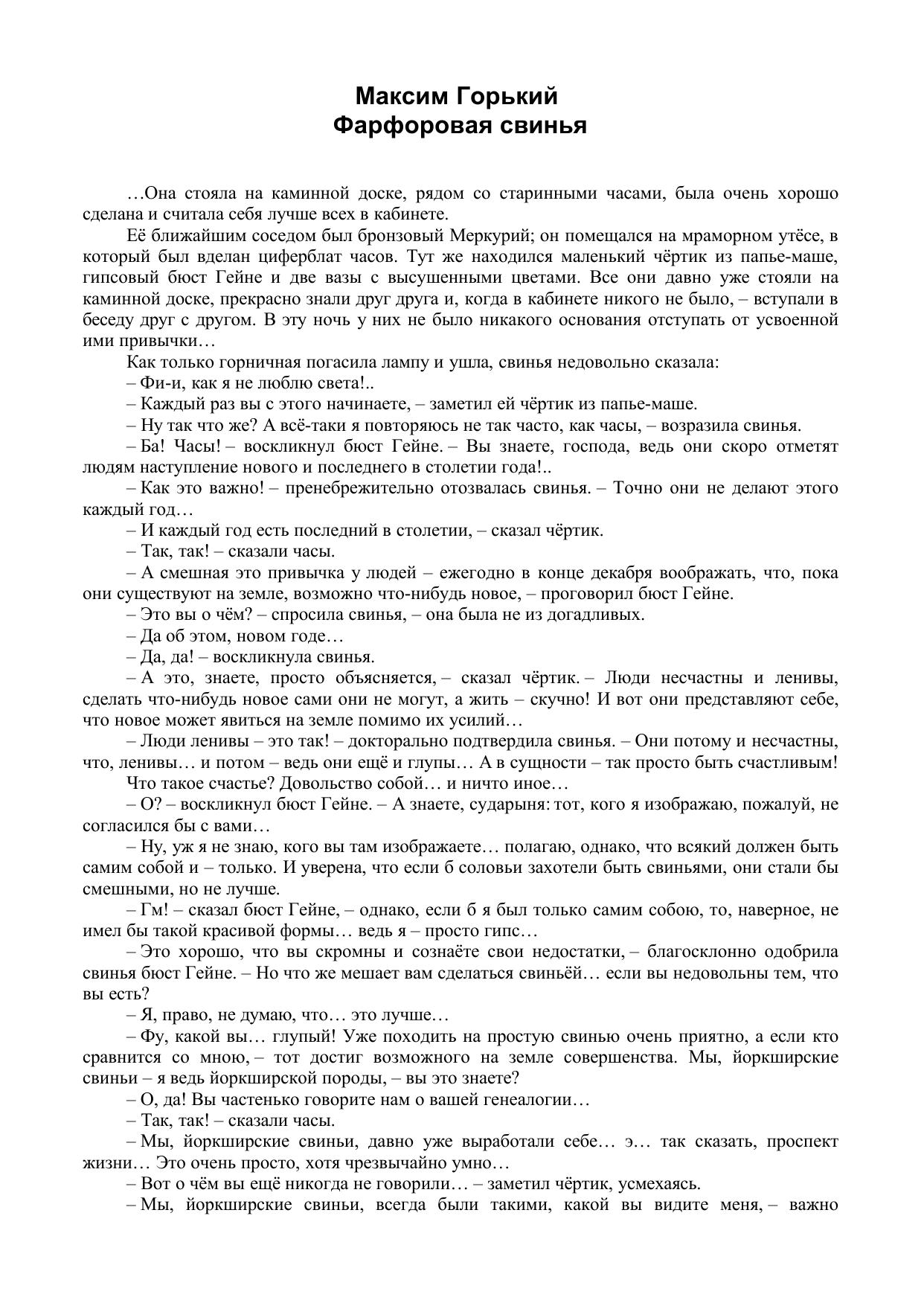 Максим Горький
Фарфоровая свинья

…Она стояла на каминной доске, рядом со старинными часами, была очень хорошо сделана и считала себя лучше всех в кабинете.

Её ближайшим соседом был бронзовый Меркурий; он помещался на мраморном утёсе, в который был вделан циферблат часов. Тут же находился маленький чёртик из папье-маше, гипсовый бюст Гейне и две вазы с высушенными цветами. Все они давно уже стояли на каминной доске, прекрасно знали друг друга и, когда в кабинете никого не было, – вступали в беседу друг с другом. В эту ночь у них не было никакого основания отступать от усвоенной ими привычки…

Как только горничная погасила лампу и ушла, свинья недовольно сказала:

– Фи-и, как я не люблю света!..

– Каждый раз вы с этого начинаете, – заметил ей чёртик из папье-маше.

– Ну так что же? А всё-таки я повторяюсь не так часто, как часы, – возразила свинья.

– Ба! Часы! – воскликнул бюст Гейне. – Вы знаете, господа, ведь они скоро отметят людям наступление нового и последнего в столетии года!..

– Как это важно! – пренебрежительно отозвалась свинья. – Точно они не делают этого каждый год…

– И каждый год есть последний в столетии, – сказал чёртик.

– Так, так! – сказали часы.

– А смешная это привычка у людей – ежегодно в конце декабря воображать, что, пока они существуют на земле, возможно что-нибудь новое, – проговорил бюст Гейне.

– Это вы о чём? – спросила свинья, – она была не из догадливых.

– Да об этом, новом годе…

– Да, да! – воскликнула свинья.

– А это, знаете, просто объясняется, – сказал чёртик. – Люди несчастны и ленивы, сделать что-нибудь новое сами они не могут, а жить – скучно! И вот они представляют себе, что новое может явиться на земле помимо их усилий…

– Люди ленивы – это так! – докторально подтвердила свинья. – Они потому и несчастны, что, ленивы… и потом – ведь они ещё и глупы… А в сущности – так просто быть счастливым! Что такое счастье? Довольство собой… и ничто иное…

– О? – воскликнул бюст Гейне. – А знаете, сударыня: тот, кого я изображаю, пожалуй, не согласился бы с вами…

– Ну, уж я не знаю, кого вы там изображаете… полагаю, однако, что всякий должен быть самим собой и – только. И уверена, что если б соловьи захотели быть свиньями, они стали бы смешными, но не лучше.

– Гм! – сказал бюст Гейне, – однако, если б я был только самим собою, то, наверное, не имел бы такой красивой формы… ведь я – просто гипс…

– Это хорошо, что вы скромны и сознаёте свои недостатки, – благосклонно одобрила свинья бюст Гейне. – Но что же мешает вам сделаться свиньёй… если вы недовольны тем, что вы есть?

– Я, право, не думаю, что… это лучше…

– Фу, какой вы… глупый! Уже походить на простую свинью очень приятно, а если кто сравнится со мною, – тот достиг возможного на земле совершенства. Мы, йоркширские свиньи – я ведь йоркширской породы, – вы это знаете?

– О, да! Вы частенько говорите нам о вашей генеалогии…

– Так, так! – сказали часы.

– Мы, йоркширские свиньи, давно уже выработали себе… э… так сказать, проспект жизни… Это очень просто, хотя чрезвычайно умно…

– Вот о чём вы ещё никогда не говорили… – заметил чёртик, усмехаясь.

– Мы, йоркширские свиньи, всегда были такими, какой вы видите меня, – важно